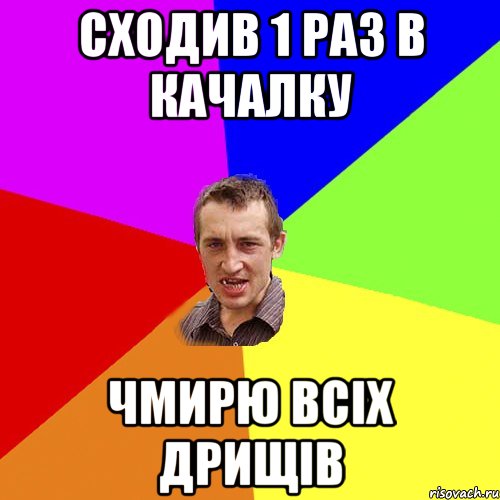 СХОДИВ 1 РАЗ В КАЧАЛКУ

ЧМИРЮ ВСІХ ДРИЩІВ

risovach.ru